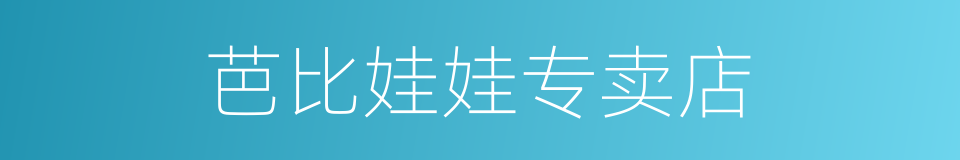 芭比娃娃专卖店